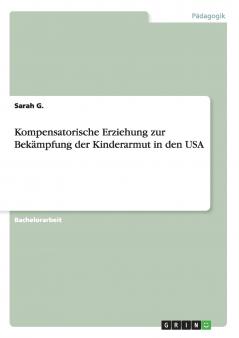 Pädagogik

Sarah G.

Kompensatorische Erziehung zur Bekämpfung der Kinderarmut in den USA

Bachelorarbeit

GRIN